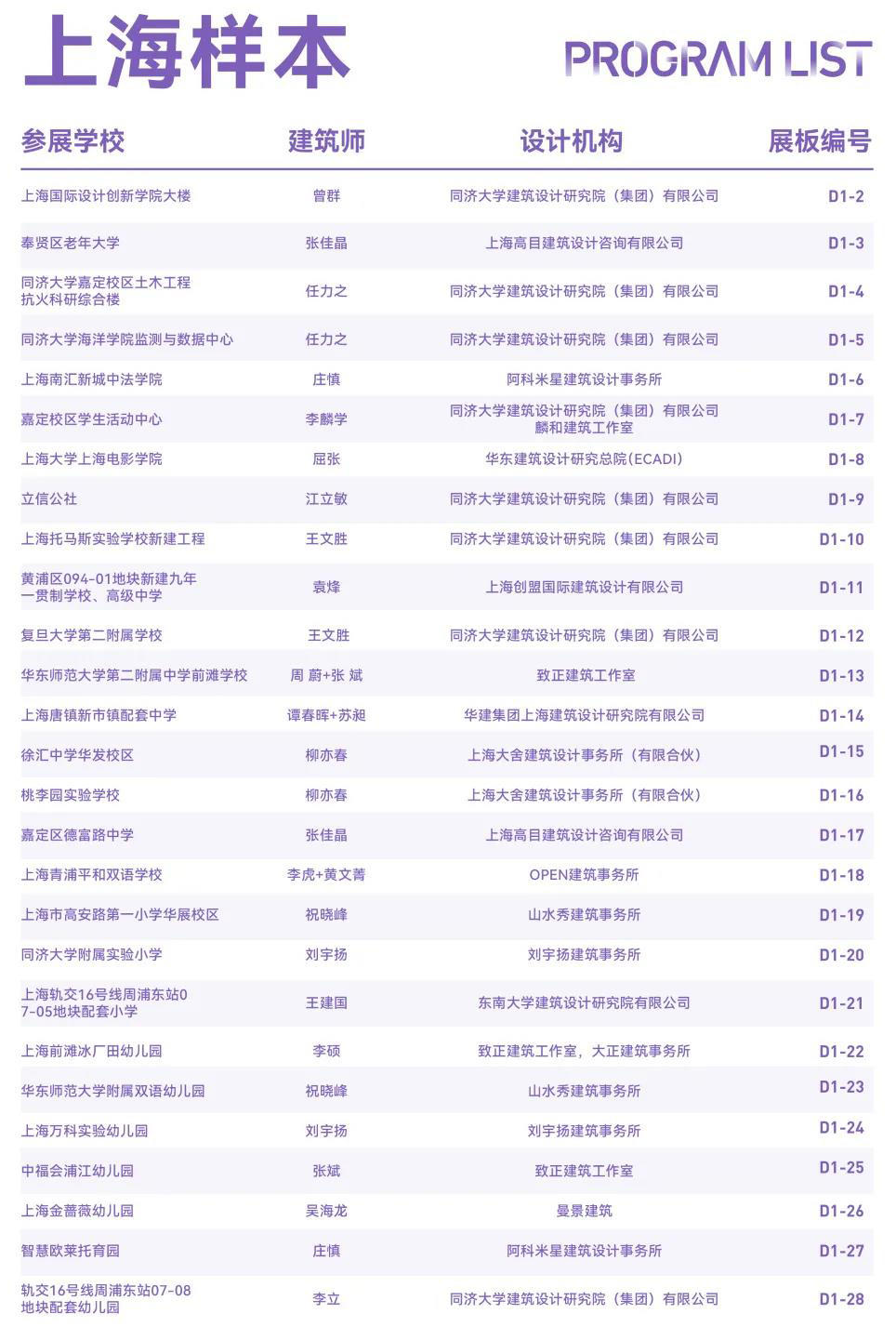 上海样本

PROGRAM LIST

| 参展学校 | 建筑师 | 设计机构 | 展板编号 |
|---|---|---|---|
| 上海国际设计创新学院大楼 | 曾群 | 同济大学建筑设计研究院（集团）有限公司 | D1-2 |
| 奉贤区老年大学 | 张佳晶 | 上海高目建筑设计咨询有限公司 | D1-3 |
| 同济大学嘉定校区土木工程抗火科研综合楼 | 任力之 | 同济大学建筑设计研究院（集团）有限公司 | D1-4 |
| 同济大学海洋学院监测与数据中心 | 任力之 | 同济大学建筑设计研究院（集团）有限公司 | D1-5 |
| 上海南汇新城中法学院 | 庄慎 | 阿科米星建筑设计事务所 | D1-6 |
| 嘉定校区学生活动中心 | 李麟学 | 同济大学建筑设计研究院（集团）有限公司 麟和建筑工作室 | D1-7 |
| 上海大学上海电影学院 | 屈张 | 华东建筑设计研究总院(ECADI) | D1-8 |
| 立信公社 | 江立敏 | 同济大学建筑设计研究院（集团）有限公司 | D1-9 |
| 上海托马斯实验学校新建工程 | 王文胜 | 同济大学建筑设计研究院（集团）有限公司 | D1-10 |
| 黄浦区094-01地块新建九年一贯制学校、高级中学 | 袁烽 | 上海创盟国际建筑设计有限公司 | D1-11 |
| 复旦大学第二附属学校 | 王文胜 | 同济大学建筑设计研究院（集团）有限公司 | D1-12 |
| 华东师范大学第二附属中学前滩学校 | 周 蔚+张 斌 | 致正建筑工作室 | D1-13 |
| 上海唐镇新市镇配套中学 | 谭春晖+苏昶 | 华建集团上海建筑设计研究院有限公司 | D1-14 |
| 徐汇中学华发校区 | 柳亦春 | 上海大舍建筑设计事务所（有限合伙） | D1-15 |
| 桃李园实验学校 | 柳亦春 | 上海大舍建筑设计事务所（有限合伙） | D1-16 |
| 嘉定区德富路中学 | 张佳晶 | 上海高目建筑设计咨询有限公司 | D1-17 |
| 上海青浦平和双语学校 | 李虎+黄文菁 | OPEN建筑事务所 | D1-18 |
| 上海市高安路第一小学华展校区 | 祝晓峰 | 山水秀建筑事务所 | D1-19 |
| 同济大学附属实验小学 | 刘宇扬 | 刘宇扬建筑事务所 | D1-20 |
| 上海轨交16号线周浦东站07-05地块配套小学 | 王建国 | 东南大学建筑设计研究院有限公司 | D1-21 |
| 上海前滩冰厂田幼儿园 | 李硕 | 致正建筑工作室，大正建筑事务所 | D1-22 |
| 华东师范大学附属双语幼儿园 | 祝晓峰 | 山水秀建筑事务所 | D1-23 |
| 上海万科实验幼儿园 | 刘宇扬 | 刘宇扬建筑事务所 | D1-24 |
| 中福会浦江幼儿园 | 张斌 | 致正建筑工作室 | D1-25 |
| 上海金蔷薇幼儿园 | 吴海龙 | 曼景建筑 | D1-26 |
| 智慧欧莱托育园 | 庄慎 | 阿科米星建筑设计事务所 | D1-27 |
| 轨交16号线周浦东站07-08地块配套幼儿园 | 李立 | 同济大学建筑设计研究院（集团）有限公司 | D1-28 |